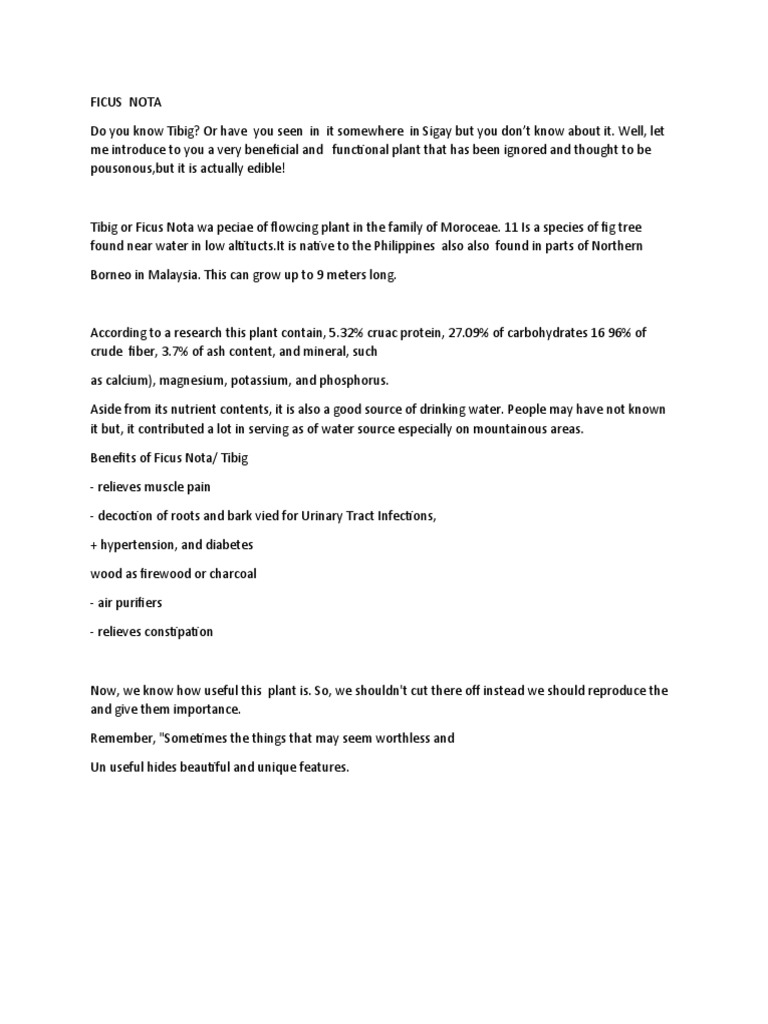 FICUS NOTA

Do you know Tibig? Or have you seen in it somewhere in Sigay but you don't know about it. Well, let me introduce to you a very beneficial and functional plant that has been ignored and thought to be pousonous,but it is actually edible!

Tibig or Ficus Nota wa peciae of flowcing plant in the family of Moroceae. 11 Is a species of fig tree found near water in low altitucts.It is native to the Philippines also also found in parts of Northern

Borneo in Malaysia. This can grow up to 9 meters long.

According to a research this plant contain, 5.32% cruac protein, 27.09% of carbohydrates 16 96% of crude fiber, 3.7% of ash content, and mineral, such

as calcium), magnesium, potassium, and phosphorus.

Aside from its nutrient contents, it is also a good source of drinking water. People may have not known it but, it contributed a lot in serving as of water source especially on mountainous areas.

Benefits of Ficus Nota/ Tibig

- relieves muscle pain

- decoction of roots and bark vied for Urinary Tract Infections,

+ hypertension, and diabetes

wood as firewood or charcoal

- air purifiers

- relieves constipation

Now, we know how useful this plant is. So, we shouldn't cut there off instead we should reproduce the and give them importance.

Remember, "Sometimes the things that may seem worthless and

Un useful hides beautiful and unique features.